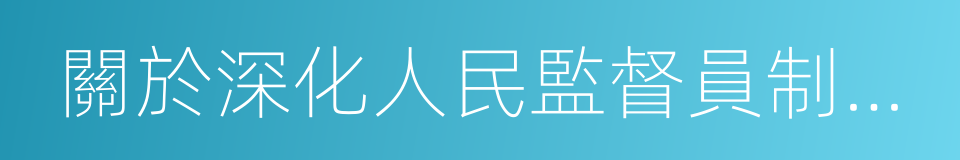 關於深化人民監督員制...